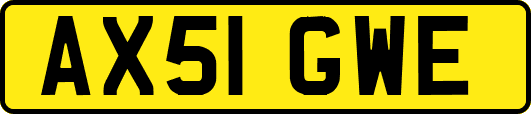 AX51 GWE